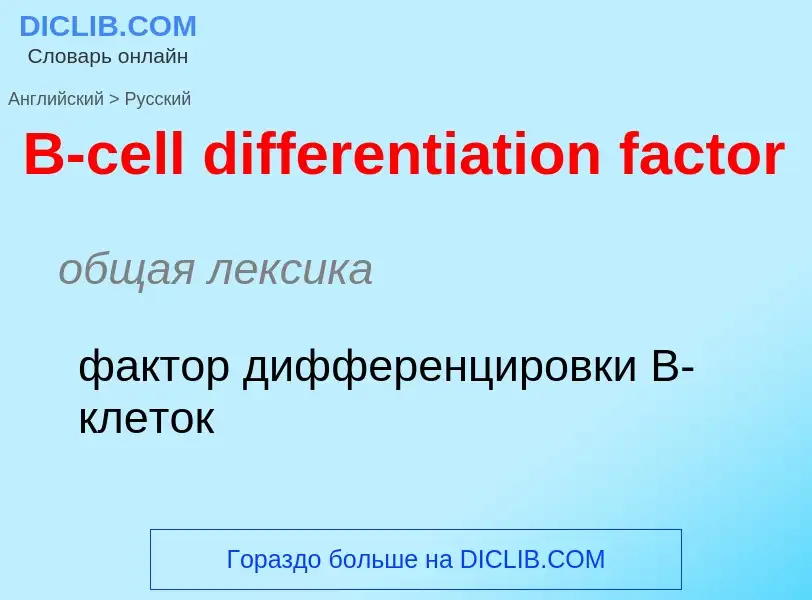 DICLIB.COM
Словарь онлайн

Английский > Русский

B-cell differentiation factor

общая лексика

фактор дифференцировки B-клеток

Гораздо больше на DICLIB.COM